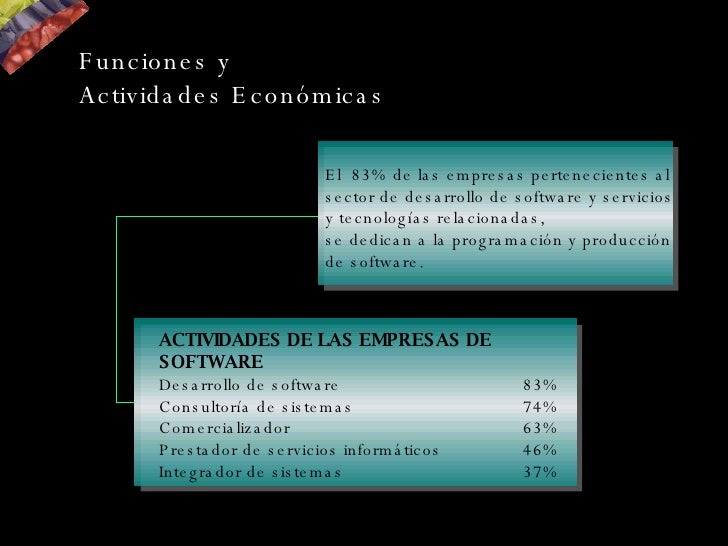 Funciones y
Actividades Económicas

El 83% de las empresas pertenecientes al sector de desarrollo de software y servicios y tecnologías relacionadas,
se dedican a la programación y producción de software.

ACTIVIDADES DE LAS EMPRESAS DE SOFTWARE

| | |
|---|---|
| Desarrollo de software | 83% |
| Consultoría de sistemas | 74% |
| Comercializador | 63% |
| Prestador de servicios informáticos | 46% |
| Integrador de sistemas | 37% |